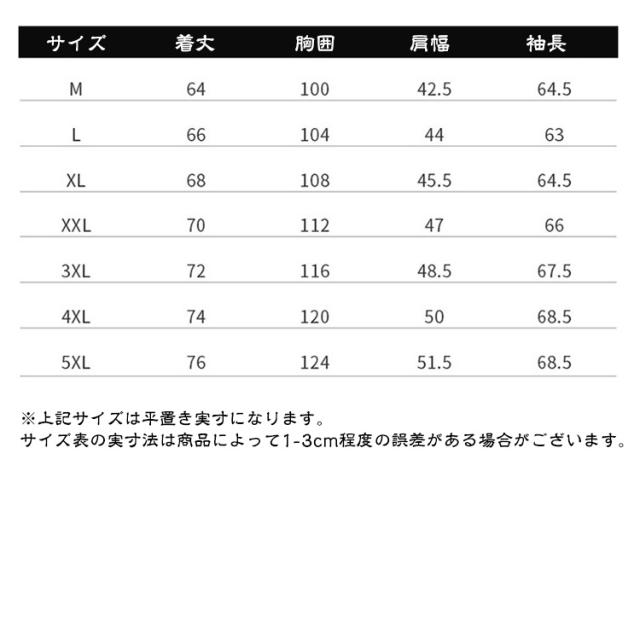 | サイズ | 着丈 | 胸囲 | 肩幅 | 袖長 |
|---|---|---|---|---|
| M | 64 | 100 | 42.5 | 64.5 |
| L | 66 | 104 | 44 | 63 |
| XL | 68 | 108 | 45.5 | 64.5 |
| XXL | 70 | 112 | 47 | 66 |
| 3XL | 72 | 116 | 48.5 | 67.5 |
| 4XL | 74 | 120 | 50 | 68.5 |
| 5XL | 76 | 124 | 51.5 | 68.5 |

※上記サイズは平置き実寸になります。
サイズ表の実寸法は商品によって1-3cm程度の誤差がある場合がございます。